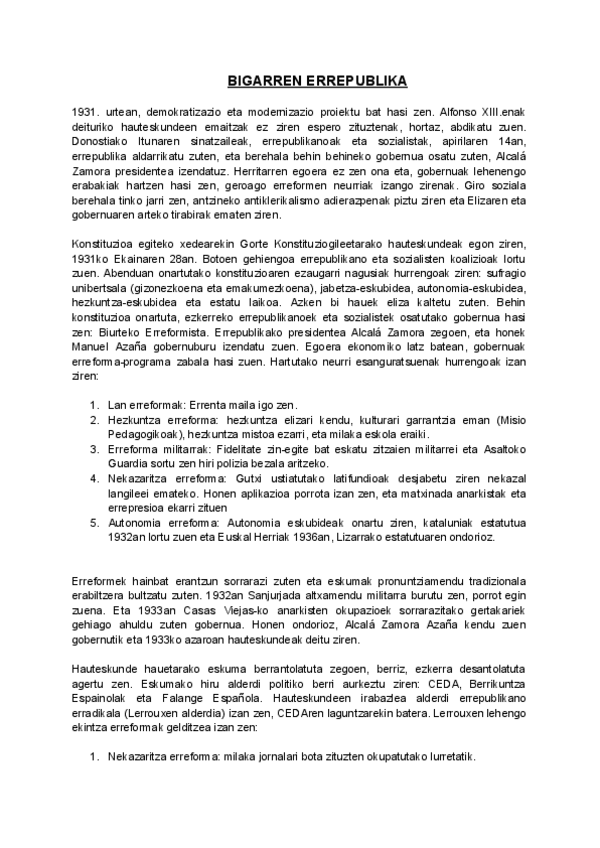 BIGARREN ERREPUBLIKA

1931. urtean, demokratizazio eta modernizazio proiektu bat hasi zen. Alfonso XIII.enak deituriko hauteskundeen emaitzak ez ziren espero zituztenak, hortaz, abdikatu zuen. Donostiako Itunaren sinatzaileak, errepublikanoak eta sozialistak, apirilaren 14an, errepublika aldarrikatu zuten, eta berehala behin behineko gobernua osatu zuten, Alcalá Zamora presidentea izendatuz. Herritarren egoera ez zen ona eta, gobernuak lehenengo erabakiak hartzen hasi zen, geroago erreformen neurriak izango zirenak. Giro soziala berehala tinko jarri zen, antzineko antiklerikalismo adierazpenak piztu ziren eta Elizaren eta gobernuaren arteko tirabirak ematen ziren.

Konstituzioa egiteko xedearekin Gorte Konstituziogileetarako hauteskundeak egon ziren, 1931ko Ekainaren 28an. Botoen gehiengoa errepublikano eta sozialisten koalizioak lortu zuen. Abenduan onartutako konstituzioaren ezaugarri nagusiak hurrengoak ziren: sufragio unibertsala (gizonezkoena eta emakumezkoena), jabetza-eskubidea, autonomia-eskubidea, hezkuntza-eskubidea eta estatu laikoa. Azken bi hauek eliza kaltetu zuten. Behin konstituzioa onartuta, ezkerreko errepublikanoek eta sozialistek osatutako gobernua hasi zen: Biurteko Erreformista. Errepublikako presidentea Alcalá Zamora zegoen, eta honek Manuel Azaña gobernuburu izendatu zuen. Egoera ekonomiko latz batean, gobernuak erreforma-programa zabala hasi zuen. Hartutako neurri esanguratsuenak hurrengoak izan ziren:

1. Lan erreformak: Errenta maila igo zen.
2. Hezkuntza erreforma: hezkuntza elizari kendu, kulturari garrantzia eman (Misio Pedagogikoak), hezkuntza mistoa ezarri, eta milaka eskola eraiki.
3. Erreforma militarrak: Fidelitate zin-egite bat eskatu zitzaien militarrei eta Asaltoko Guardia sortu zen hiri polizia bezala aritzeko.
4. Nekazaritza erreforma: Gutxi ustiatutako latifundioak desjabetu ziren nekazal langileei emateko. Honen aplikazioa porrota izan zen, eta matxinada anarkistak eta errepresioa ekarri zituen
5. Autonomia erreforma: Autonomia eskubideak onartu ziren, kataluniak estatutua 1932an lortu zuen eta Euskal Herriak 1936an, Lizarrako estatutuaren ondorioz.

Erreformek hainbat erantzun sorrarazi zuten eta eskumak pronuntziamendu tradizionala erabiltzera bultzatu zuten. 1932an Sanjurjada altxamendu militarra burutu zen, porrot egin zuena. Eta 1933an Casas Viejas-ko anarkisten okupazioek sorrarazitako gertakariek gehiago ahuldu zuten gobernua. Honen ondorioz, Alcalá Zamora Azaña kendu zuen gobernutik eta 1933ko azaroan hauteskundeak deitu ziren.

Hauteskunde hauetarako eskuma berrantolatuta zegoen, berriz, ezkerra desantolatuta agertu zen. Eskumako hiru alderdi politiko berri aurkeztu ziren: CEDA, Berrikuntza Espainolak eta Falange Española. Hauteskundeen irabazlea alderdi errepublikano erradikala (Lerrouxen alderdia) izan zen, CEDAren laguntzarekin batera. Lerrouxen lehengo ekintza erreformak gelditzea izan zen:

1. Nekazaritza erreforma: milaka jornalari bota zituzten okupatutako lurretatik.